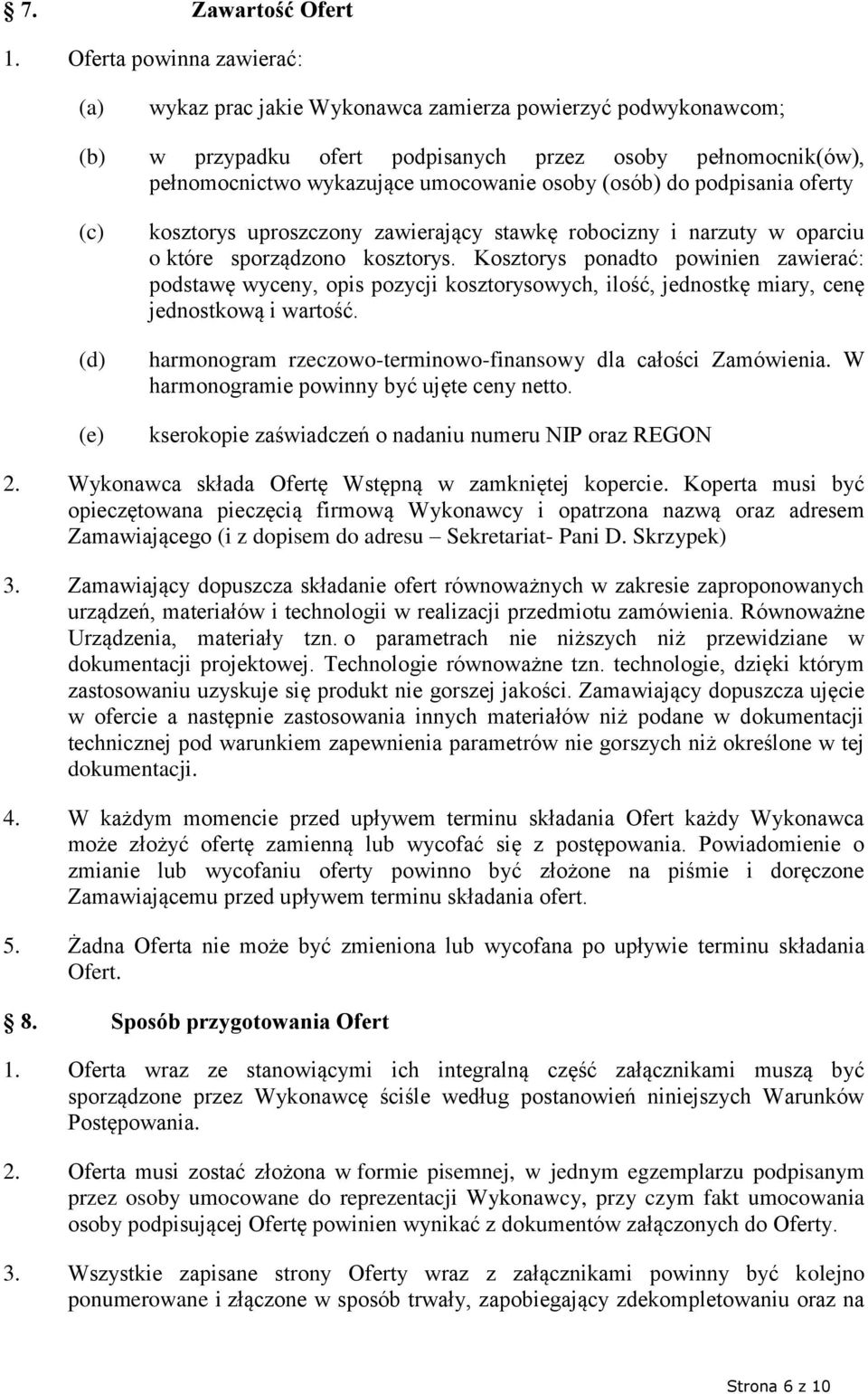 § 7. Zawartość Ofert

1. Oferta powinna zawierać:

(a) wykaz prac jakie Wykonawca zamierza powierzyć podwykonawcom;

(b) w przypadku ofert podpisanych przez osoby pełnomocnik(ów), pełnomocnictwo wykazujące umocowanie osoby (osób) do podpisania oferty

(c) kosztorys uproszczony zawierający stawkę robocizny i narzuty w oparciu o które sporządzono kosztorys. Kosztorys ponadto powinien zawierać: podstawę wyceny, opis pozycji kosztorysowych, ilość, jednostkę miary, cenę jednostkową i wartość.

(d) harmonogram rzeczowo-terminowo-finansowy dla całości Zamówienia. W harmonogramie powinny być ujęte ceny netto.

(e) kserokopie zaświadczeń o nadaniu numeru NIP oraz REGON

2. Wykonawca składa Ofertę Wstępną w zamkniętej kopercie. Koperta musi być opieczętowana pieczęcią firmową Wykonawcy i opatrzona nazwą oraz adresem Zamawiającego (i z dopisem do adresu – Sekretariat- Pani D. Skrzypek)

3. Zamawiający dopuszcza składanie ofert równoważnych w zakresie zaproponowanych urządzeń, materiałów i technologii w realizacji przedmiotu zamówienia. Równoważne Urządzenia, materiały tzn. o parametrach nie niższych niż przewidziane w dokumentacji projektowej. Technologie równoważne tzn. technologie, dzięki którym zastosowaniu uzyskuje się produkt nie gorszej jakości. Zamawiający dopuszcza ujęcie w ofercie a następnie zastosowania innych materiałów niż podane w dokumentacji technicznej pod warunkiem zapewnienia parametrów nie gorszych niż określone w tej dokumentacji.

4. W każdym momencie przed upływem terminu składania Ofert każdy Wykonawca może złożyć ofertę zamienną lub wycofać się z postępowania. Powiadomienie o zmianie lub wycofaniu oferty powinno być złożone na piśmie i doręczone Zamawiającemu przed upływem terminu składania ofert.

5. Żadna Oferta nie może być zmieniona lub wycofana po upływie terminu składania Ofert.

§ 8. Sposób przygotowania Ofert

1. Oferta wraz ze stanowiącymi ich integralną część załącznikami muszą być sporządzone przez Wykonawcę ściśle według postanowień niniejszych Warunków Postępowania.

2. Oferta musi zostać złożona w formie pisemnej, w jednym egzemplarzu podpisanym przez osoby umocowane do reprezentacji Wykonawcy, przy czym fakt umocowania osoby podpisującej Ofertę powinien wynikać z dokumentów załączonych do Oferty.

3. Wszystkie zapisane strony Oferty wraz z załącznikami powinny być kolejno ponumerowane i złączone w sposób trwały, zapobiegający zdekompletowaniu oraz na

Strona 6 z 10